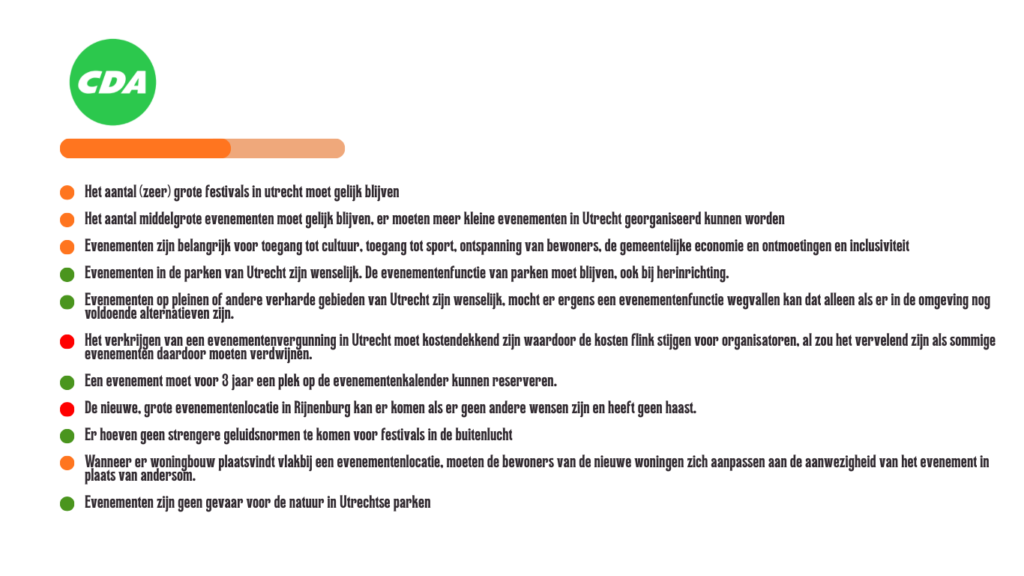 CDA

Het aantal (zeer) grote festivals in utrecht moet gelijk blijven

Het aantal middelgrote evenementen moet gelijk blijven, er moeten meer kleine evenementen in Utrecht georganiseerd kunnen worden

Evenementen zijn belangrijk voor toegang tot cultuur, toegang tot sport, ontspanning van bewoners, de gemeentelijke economie en ontmoetingen en inclusiviteit

Evenementen in de parken van Utrecht zijn wenselijk. De evenementenfunctie van parken moet blijven, ook bij herinrichting.

Evenementen op pleinen of andere verharde gebieden van Utrecht zijn wenselijk, mocht er ergens een evenementenfunctie wegvallen kan dat alleen als er in de omgeving nog voldoende alternatieven zijn.

Het verkrijgen van een evenementenvergunning in Utrecht moet kostendekkend zijn waardoor de kosten flink stijgen voor organisatoren, al zou het vervelend zijn als sommige evenementen daardoor moeten verdwijnen.

Een evenement moet voor 3 jaar een plek op de evenementenkalender kunnen reserveren.

De nieuwe, grote evenementenlocatie in Rijnenburg kan er komen als er geen andere wensen zijn en heeft geen haast.

Er hoeven geen strengere geluidsnormen te komen voor festivals in de buitenlucht

Wanneer er woningbouw plaatsvindt vlakbij een evenementenlocatie, moeten de bewoners van de nieuwe woningen zich aanpassen aan de aanwezigheid van het evenement in plaats van andersom.

Evenementen zijn geen gevaar voor de natuur in Utrechtse parken